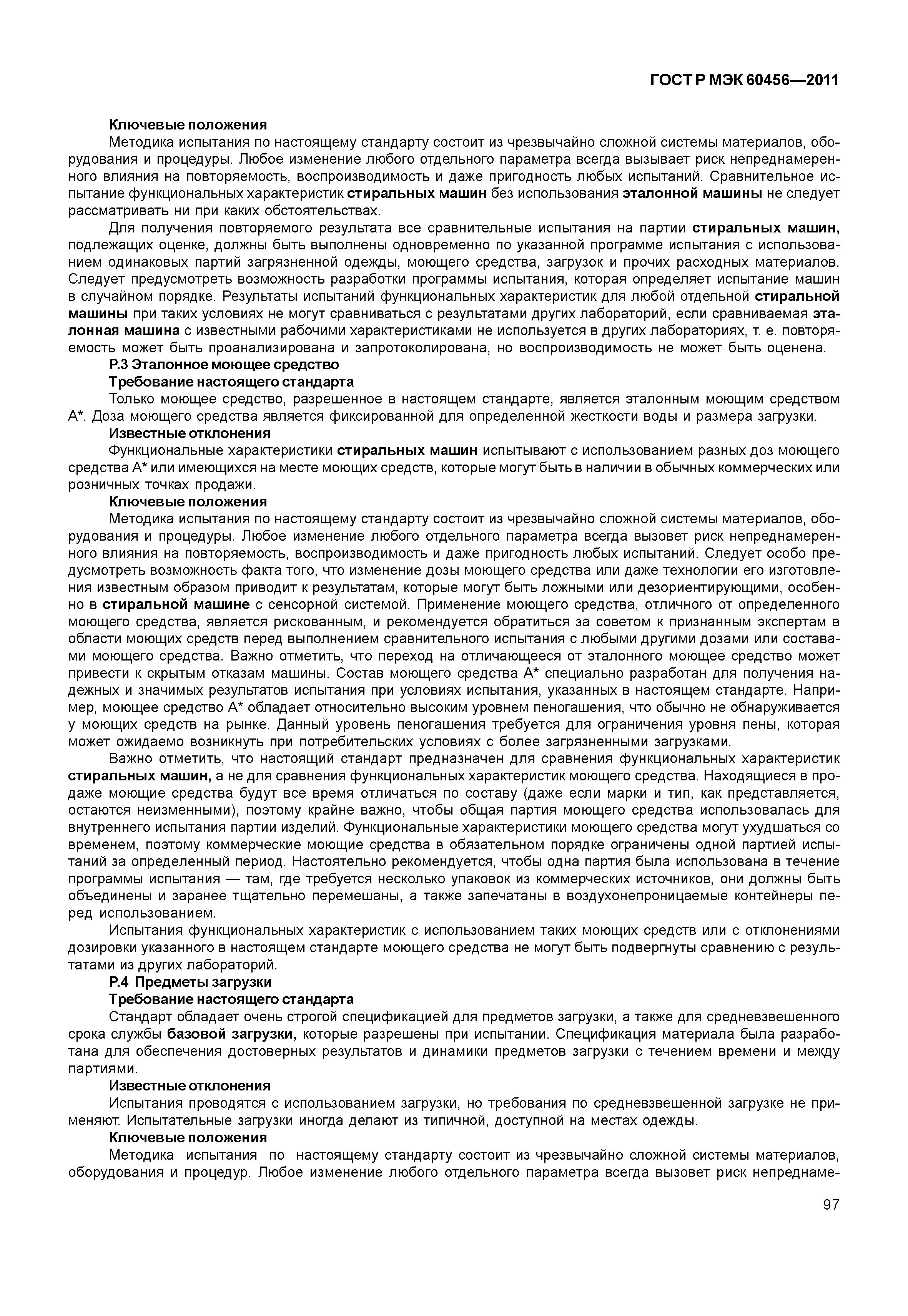 ГОСТ Р МЭК 60456—2011

Ключевые положения

Методика испытания по настоящему стандарту состоит из чрезвычайно сложной системы материалов, оборудования и процедуры. Любое изменение любого отдельного параметра всегда вызывает риск непреднамеренного влияния на повторяемость, воспроизводимость и даже пригодность любых испытаний. Сравнительное испытание функциональных характеристик стиральных машин без использования эталонной машины не следует рассматривать ни при каких обстоятельствах.

Для получения повторяемого результата все сравнительные испытания на партии стиральных машин, подлежащих оценке, должны быть выполнены одновременно по указанной программе испытания с использованием одинаковых партий загрязненной одежды, моющего средства, загрузок и прочих расходных материалов. Следует предусмотреть возможность разработки программы испытания, которая определяет испытание машин в случайном порядке. Результаты испытаний функциональных характеристик для любой отдельной стиральной машины при таких условиях не могут сравниваться с результатами других лабораторий, если сравниваемая эталонная машина с известными рабочими характеристиками не используется в других лабораториях, т. е. повторяемость может быть проанализирована и запротоколирована, но воспроизводимость не может быть оценена.

Р.3 Эталонное моющее средство

Требование настоящего стандарта

Только моющее средство, разрешенное в настоящем стандарте, является эталонным моющим средством А*. Доза моющего средства является фиксированной для определенной жесткости воды и размера загрузки.

Известные отклонения

Функциональные характеристики стиральных машин испытывают с использованием разных доз моющего средства А* или имеющихся на месте моющих средств, которые могут быть в наличии в обычных коммерческих или розничных точках продажи.

Ключевые положения

Методика испытания по настоящему стандарту состоит из чрезвычайно сложной системы материалов, оборудования и процедуры. Любое изменение любого отдельного параметра всегда вызовет риск непреднамеренного влияния на повторяемость, воспроизводимость и даже пригодность любых испытаний. Следует особо предусмотреть возможность факта того, что изменение дозы моющего средства или даже технологии его изготовления известным образом приводит к результатам, которые могут быть ложными или дезориентирующими, особенно в стиральной машине с сенсорной системой. Применение моющего средства, отличного от определенного моющего средства, является рискованным, и рекомендуется обратиться за советом к признанным экспертам в области моющих средств перед выполнением сравнительного испытания с любыми другими дозами или составами моющего средства. Важно отметить, что переход на отличающееся от эталонного моющее средство может привести к скрытым отказам машины. Состав моющего средства А* специально разработан для получения надежных и значимых результатов испытания при условиях испытания, указанных в настоящем стандарте. Например, моющее средство А* обладает относительно высоким уровнем пеногашения, что обычно не обнаруживается у моющих средств на рынке. Данный уровень пеногашения требуется для ограничения уровня пены, которая может ожидаемо возникнуть при потребительских условиях с более загрязненными загрузками.

Важно отметить, что настоящий стандарт предназначен для сравнения функциональных характеристик стиральных машин, а не для сравнения функциональных характеристик моющего средства. Находящиеся в продаже моющие средства будут все время отличаться по составу (даже если марки и тип, как представляется, остаются неизменными), поэтому крайне важно, чтобы общая партия моющего средства использовалась для внутреннего испытания партии изделий. Функциональные характеристики моющего средства могут ухудшаться со временем, поэтому коммерческие моющие средства в обязательном порядке ограничены одной партией испытаний за определенный период. Настоятельно рекомендуется, чтобы одна партия была использована в течение программы испытания — там, где требуется несколько упаковок из коммерческих источников, они должны быть объединены и заранее тщательно перемешаны, а также запечатаны в воздухонепроницаемые контейнеры перед использованием.

Испытания функциональных характеристик с использованием таких моющих средств или с отклонениями дозировки указанного в настоящем стандарте моющего средства не могут быть подвергнуты сравнению с результатами из других лабораторий.

Р.4 Предметы загрузки

Требование настоящего стандарта

Стандарт обладает очень строгой спецификацией для предметов загрузки, а также для средневзвешенного срока службы базовой загрузки, которые разрешены при испытании. Спецификация материала была разработана для обеспечения достоверных результатов и динамики предметов загрузки с течением времени и между партиями.

Известные отклонения

Испытания проводятся с использованием загрузки, но требования по средневзвешенной загрузке не применяют. Испытательные загрузки иногда делают из типичной, доступной на местах одежды.

Ключевые положения

Методика испытания по настоящему стандарту состоит из чрезвычайно сложной системы материалов, оборудования и процедур. Любое изменение любого отдельного параметра всегда вызовет риск непреднаме-

97